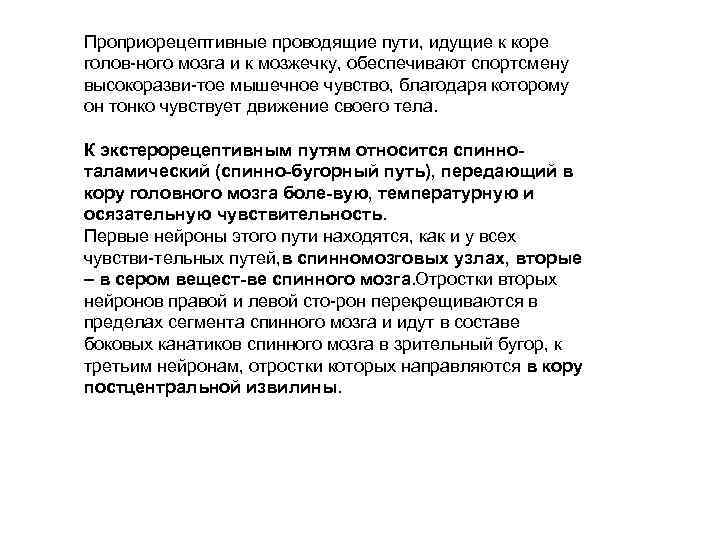 Проприорецептивные проводящие пути, идущие к коре голов-ного мозга и к мозжечку, обеспечивают спортсмену высокоразви-тое мышечное чувство, благодаря которому он тонко чувствует движение своего тела.

К экстерорецептивным путям относится спинно-таламический (спинно-бугорный путь), передающий в кору головного мозга боле-вую, температурную и осязательную чувствительность.
Первые нейроны этого пути находятся, как и у всех чувстви-тельных путей,в спинномозговых узлах, вторые – в сером вещест-ве спинного мозга.Отростки вторых нейронов правой и левой сто-рон перекрещиваются в пределах сегмента спинного мозга и идут в составе боковых канатиков спинного мозга в зрительный бугор, к третьим нейронам, отростки которых направляются в кору постцентральной извилины.